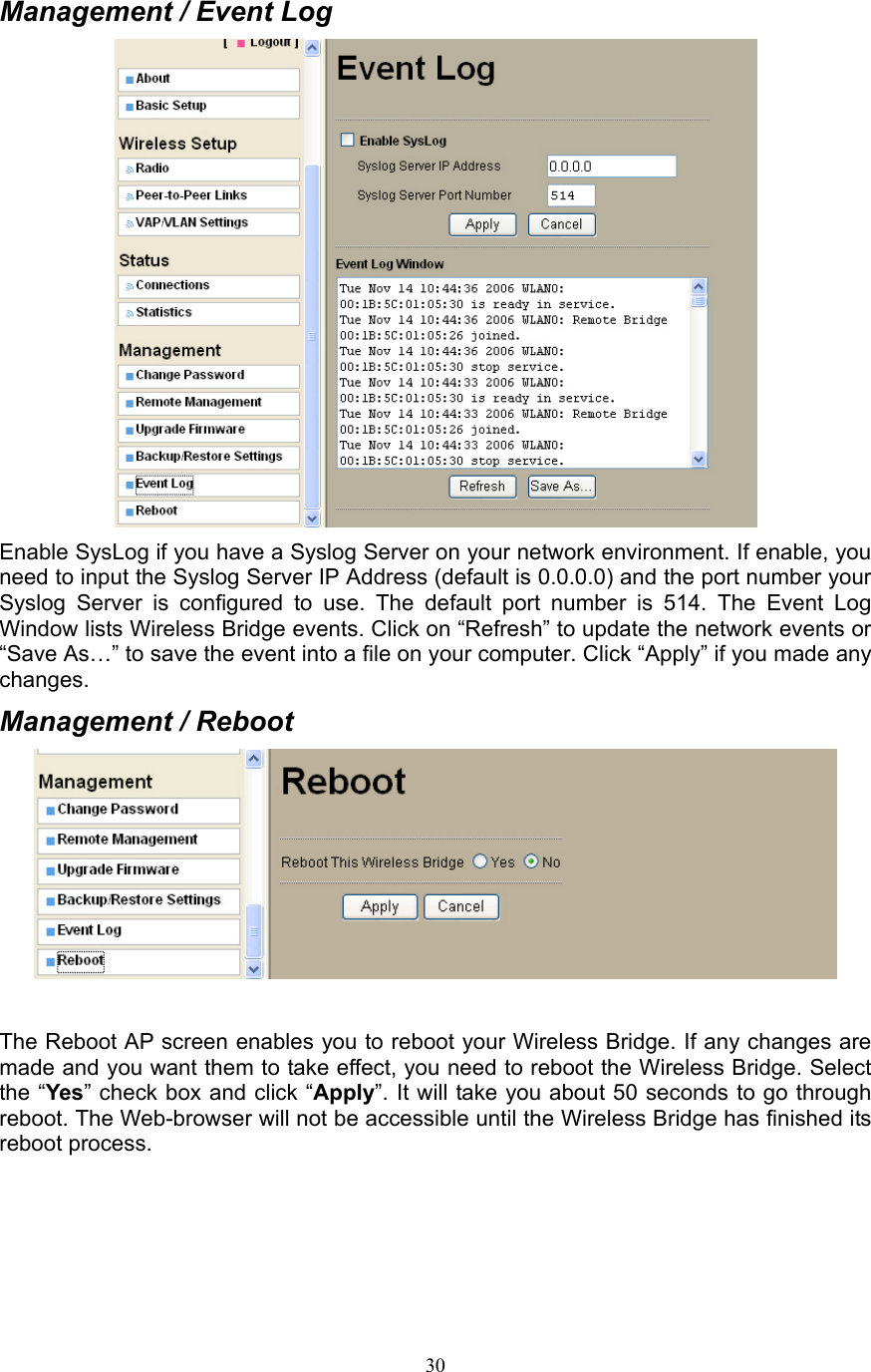 Management / Event Log

[ Logout ]

About
Basic Setup

Wireless Setup
Radio
Peer-to-Peer Links
VAP/VLAN Settings

Status
Connections
Statistics

Management
Change Password
Remote Management
Upgrade Firmware
Backup/Restore Settings
Event Log
Reboot

Event Log

Enable SysLog
Syslog Server IP Address 0.0.0.0
Syslog Server Port Number 514
Apply Cancel

Event Log Window
Tue Nov 14 10:44:36 2006 WLAN0: 00:1B:5C:01:05:30 is ready in service.
Tue Nov 14 10:44:36 2006 WLAN0: Remote Bridge 00:1B:5C:01:05:26 joined.
Tue Nov 14 10:44:36 2006 WLAN0: 00:1B:5C:01:05:30 stop service.
Tue Nov 14 10:44:33 2006 WLAN0: 00:1B:5C:01:05:30 is ready in service.
Tue Nov 14 10:44:33 2006 WLAN0: Remote Bridge 00:1B:5C:01:05:26 joined.
Tue Nov 14 10:44:33 2006 WLAN0: 00:1B:5C:01:05:30 stop service.
Refresh Save As...

Enable SysLog if you have a Syslog Server on your network environment. If enable, you need to input the Syslog Server IP Address (default is 0.0.0.0) and the port number your Syslog Server is configured to use. The default port number is 514. The Event Log Window lists Wireless Bridge events. Click on “Refresh” to update the network events or “Save As…” to save the event into a file on your computer. Click “Apply” if you made any changes.

Management / Reboot

Management
Change Password
Remote Management
Upgrade Firmware
Backup/Restore Settings
Event Log
Reboot

Reboot

Reboot This Wireless Bridge Yes No
Apply Cancel

The Reboot AP screen enables you to reboot your Wireless Bridge. If any changes are made and you want them to take effect, you need to reboot the Wireless Bridge. Select the “Yes” check box and click “Apply”. It will take you about 50 seconds to go through reboot. The Web-browser will not be accessible until the Wireless Bridge has finished its reboot process.

30